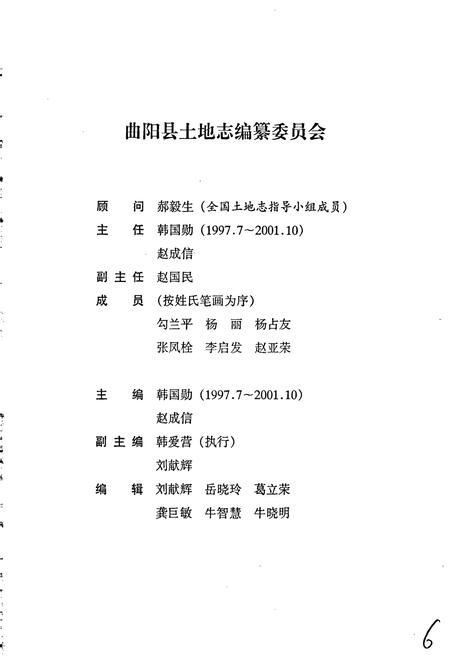 曲阳县土地志编纂委员会

顾　问　郝毅生（全国土地志指导小组成员）
主　任　韩国勋（1997.7～2001.10）
　　　　赵成信
副主任　赵国民
成　员　（按姓氏笔画为序）
　　　　勾兰平　杨　丽　杨占友
　　　　张凤栓　李启发　赵亚荣

主　编　韩国勋（1997.7～2001.10）
　　　　赵成信
副主编　韩爱营（执行）
　　　　刘献辉
编　辑　刘献辉　岳晓玲　葛立荣
　　　　龚巨敏　牛智慧　牛晓明

6